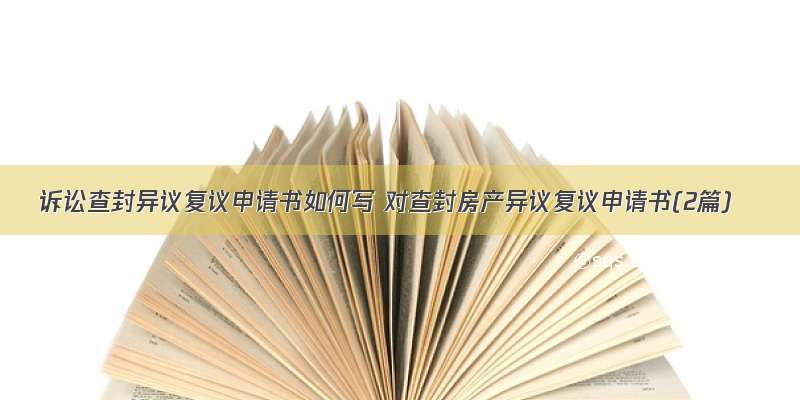 诉讼查封异议复议申请书如何写 对查封房产异议复议申请书(2篇)